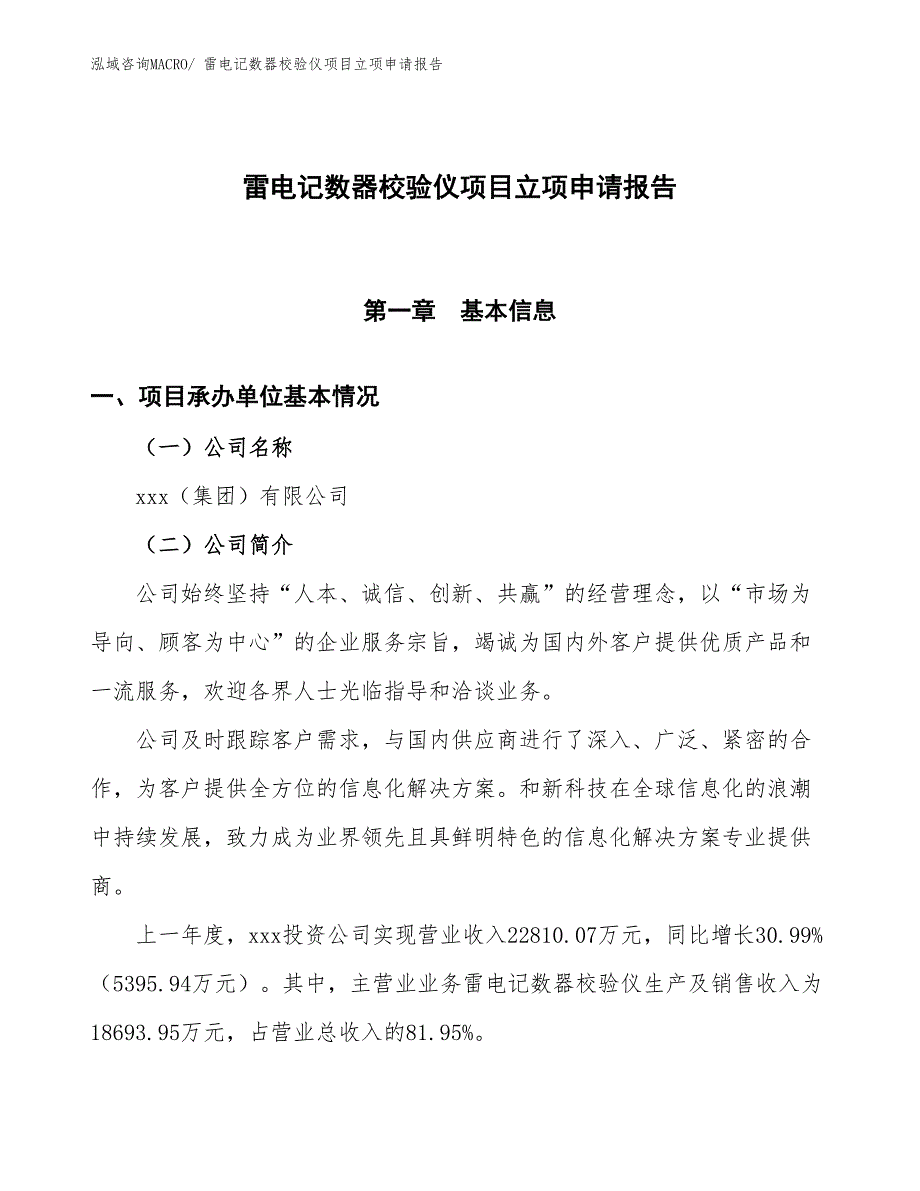 泓域咨询MACRO/ 雷电记数器校验仪项目立项申请报告

雷电记数器校验仪项目立项申请报告

第一章　基本信息

一、项目承办单位基本情况

（一）公司名称

xxx（集团）有限公司

（二）公司简介

公司始终坚持“人本、诚信、创新、共赢”的经营理念，以“市场为导向、顾客为中心”的企业服务宗旨，竭诚为国内外客户提供优质产品和一流服务，欢迎各界人士光临指导和洽谈业务。

公司及时跟踪客户需求，与国内供应商进行了深入、广泛、紧密的合作，为客户提供全方位的信息化解决方案。和新科技在全球信息化的浪潮中持续发展，致力成为业界领先且具鲜明特色的信息化解决方案专业提供商。

上一年度，xxx投资公司实现营业收入22810.07万元，同比增长30.99%（5395.94万元）。其中，主营业业务雷电记数器校验仪生产及销售收入为18693.95万元，占营业总收入的81.95%。